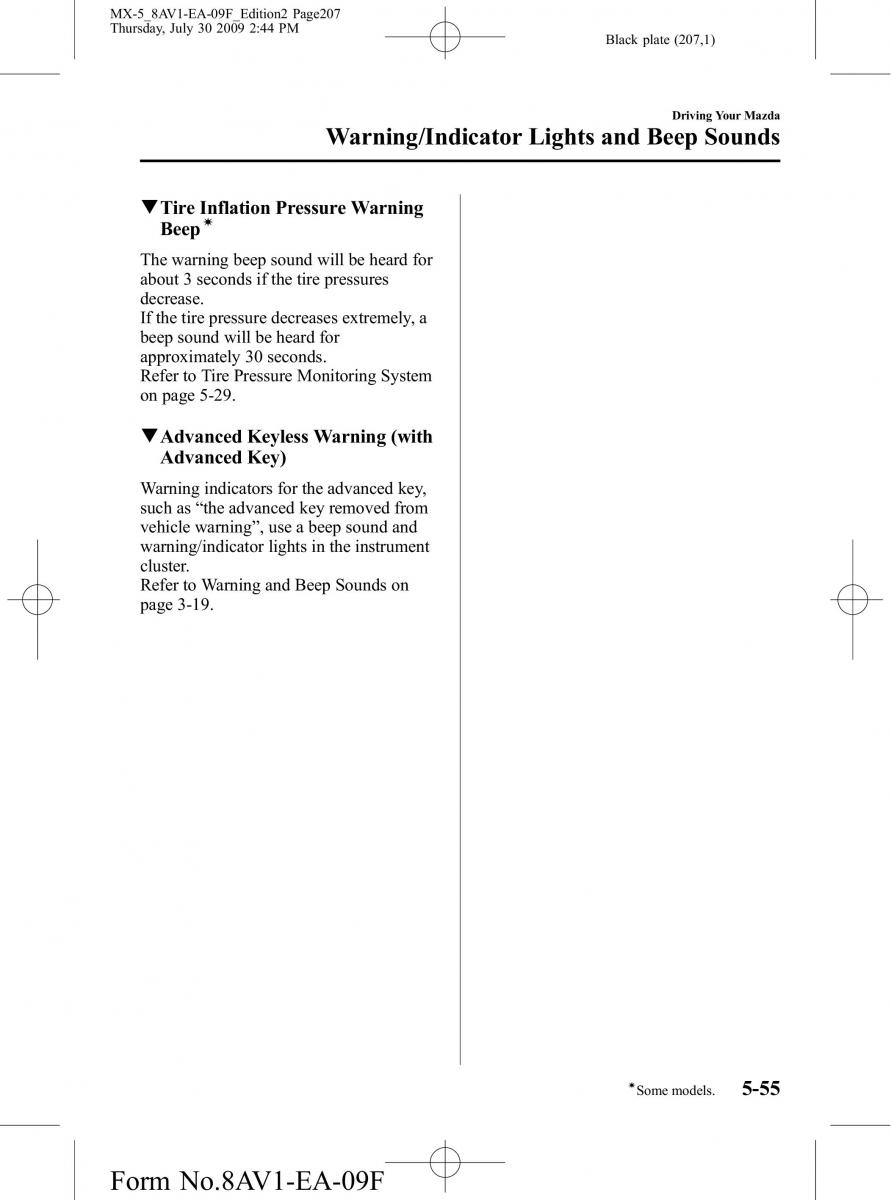 MX-5_8AV1-EA-09F_Edition2 Page207
Thursday, July 30 2009 2:44 PM

Black plate (207,1)

Driving Your Mazda

Warning/Indicator Lights and Beep Sounds

▼Tire Inflation Pressure Warning Beep*

The warning beep sound will be heard for about 3 seconds if the tire pressures decrease.
If the tire pressure decreases extremely, a beep sound will be heard for approximately 30 seconds.
Refer to Tire Pressure Monitoring System on page 5-29.

▼Advanced Keyless Warning (with Advanced Key)

Warning indicators for the advanced key, such as “the advanced key removed from vehicle warning”, use a beep sound and warning/indicator lights in the instrument cluster.
Refer to Warning and Beep Sounds on page 3-19.

*Some models.

5-55

Form No.8AV1-EA-09F